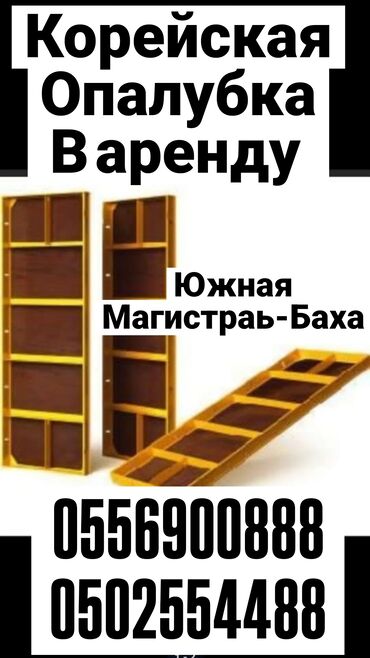 Корейская Опалубка В аренду

Южная Магистраь-Баха

0556900888
0502554488